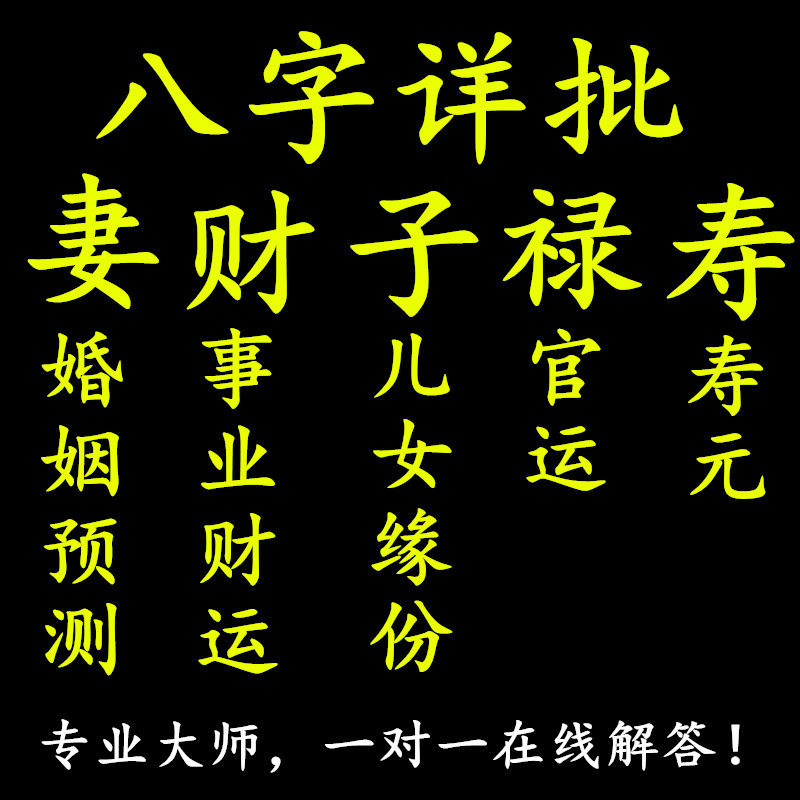 八字详批
妻财子禄寿

婚姻预测

事业财运

儿女缘份

官运

寿元

专业大师，一对一在线解答！